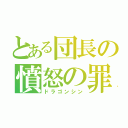 とある団長の
憤怒の罪
ドラゴンシン